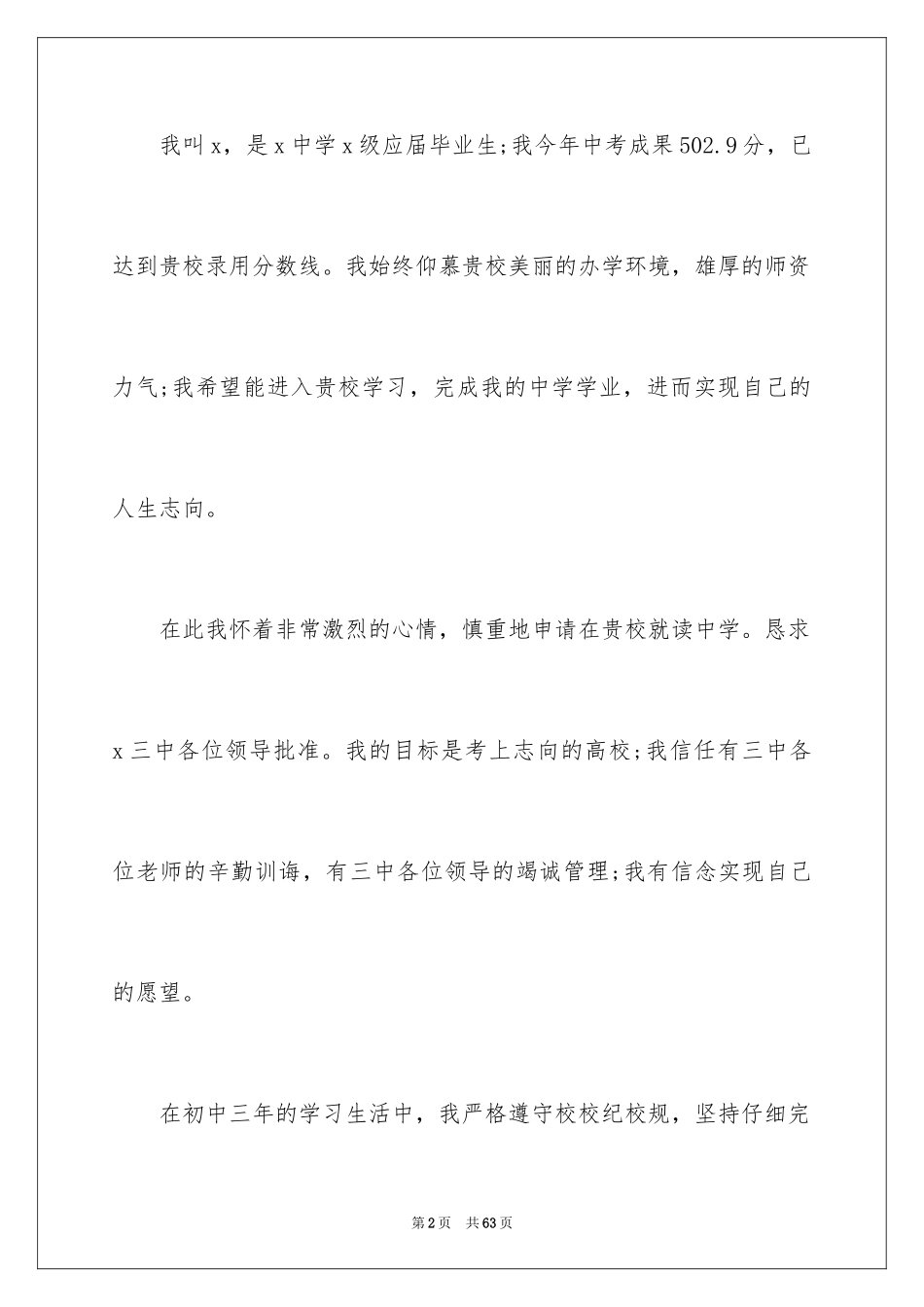 我叫x，是x中学x级应届毕业生;我今年中考成果502.9分，已达到贵校录用分数线。我始终仰慕贵校美丽的办学环境，雄厚的师资力气;我希望能进入贵校学习，完成我的中学学业，进而实现自己的人生志向。

在此我怀着非常激烈的心情，慎重地申请在贵校就读中学。恳求x三中各位领导批准。我的目标是考上志向的高校;我信任有三中各位老师的辛勤训诲，有三中各位领导的竭诚管理;我有信念实现自己的愿望。

在初中三年的学习生活中，我严格遵守校校纪校规，坚持仔细完

第2页　共63页